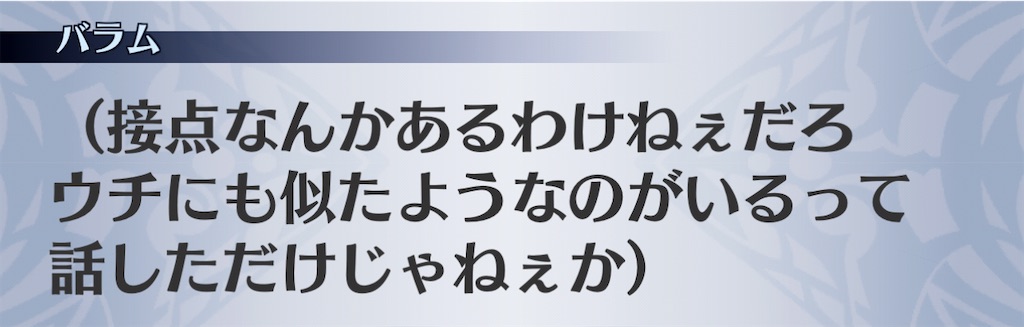 バラム

（接点なんかあるわけねぇだろ
ウチにも似たようなのがいるって
話しただけじゃねぇか）